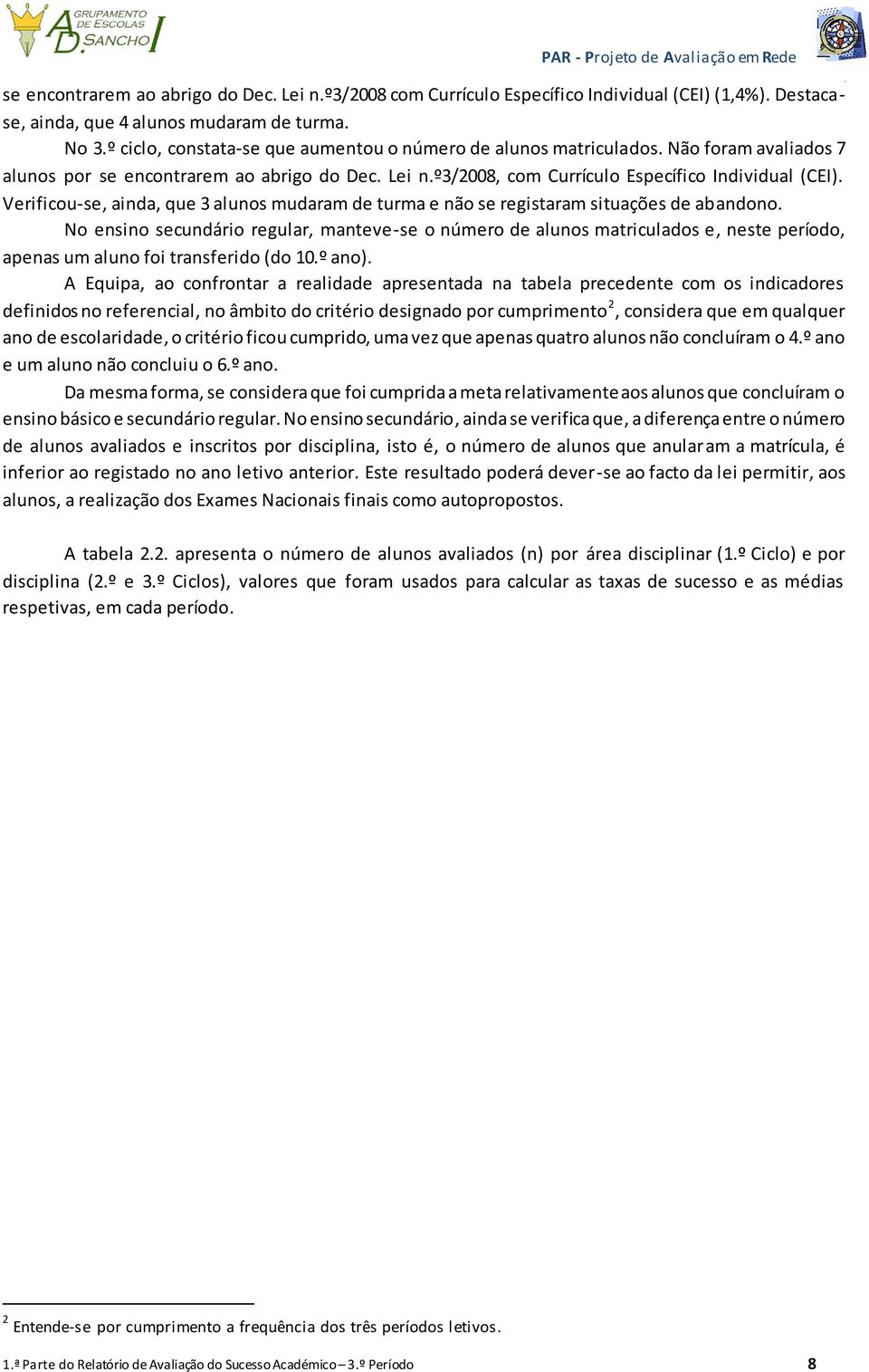 AGRUPAMENTO DE ESCOLAS D. SANCHO I

PAR - Projeto de Avaliação em Rede

se encontrarem ao abrigo do Dec. Lei n.º3/2008 com Currículo Específico Individual (CEI) (1,4%). Destaca-se, ainda, que 4 alunos mudaram de turma.

No 3.º ciclo, constata-se que aumentou o número de alunos matriculados. Não foram avaliados 7 alunos por se encontrarem ao abrigo do Dec. Lei n.º3/2008, com Currículo Específico Individual (CEI). Verificou-se, ainda, que 3 alunos mudaram de turma e não se registaram situações de abandono.

No ensino secundário regular, manteve-se o número de alunos matriculados e, neste período, apenas um aluno foi transferido (do 10.º ano).

A Equipa, ao confrontar a realidade apresentada na tabela precedente com os indicadores definidos no referencial, no âmbito do critério designado por cumprimento$^2$, considera que em qualquer ano de escolaridade, o critério ficou cumprido, uma vez que apenas quatro alunos não concluíram o 4.º ano e um aluno não concluiu o 6.º ano.

Da mesma forma, se considera que foi cumprida a meta relativamente aos alunos que concluíram o ensino básico e secundário regular. No ensino secundário, ainda se verifica que, a diferença entre o número de alunos avaliados e inscritos por disciplina, isto é, o número de alunos que anularam a matrícula, é inferior ao registado no ano letivo anterior. Este resultado poderá dever-se ao facto da lei permitir, aos alunos, a realização dos Exames Nacionais finais como autopropostos.

A tabela 2.2. apresenta o número de alunos avaliados (n) por área disciplinar (1.º Ciclo) e por disciplina (2.º e 3.º Ciclos), valores que foram usados para calcular as taxas de sucesso e as médias respetivas, em cada período.

$^2$ Entende-se por cumprimento a frequência dos três períodos letivos.

1.ª Parte do Relatório de Avaliação do Sucesso Académico – 3.º Período 8